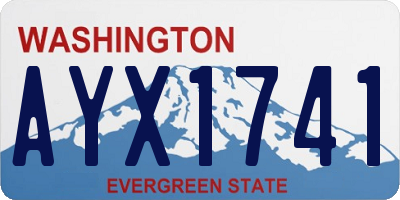 WASHINGTON
AYX1741
EVERGREEN STATE